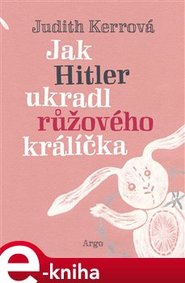 Judith Kerrová

Jak Hitler ukradl růžového králíčka

Argo

e-kniha